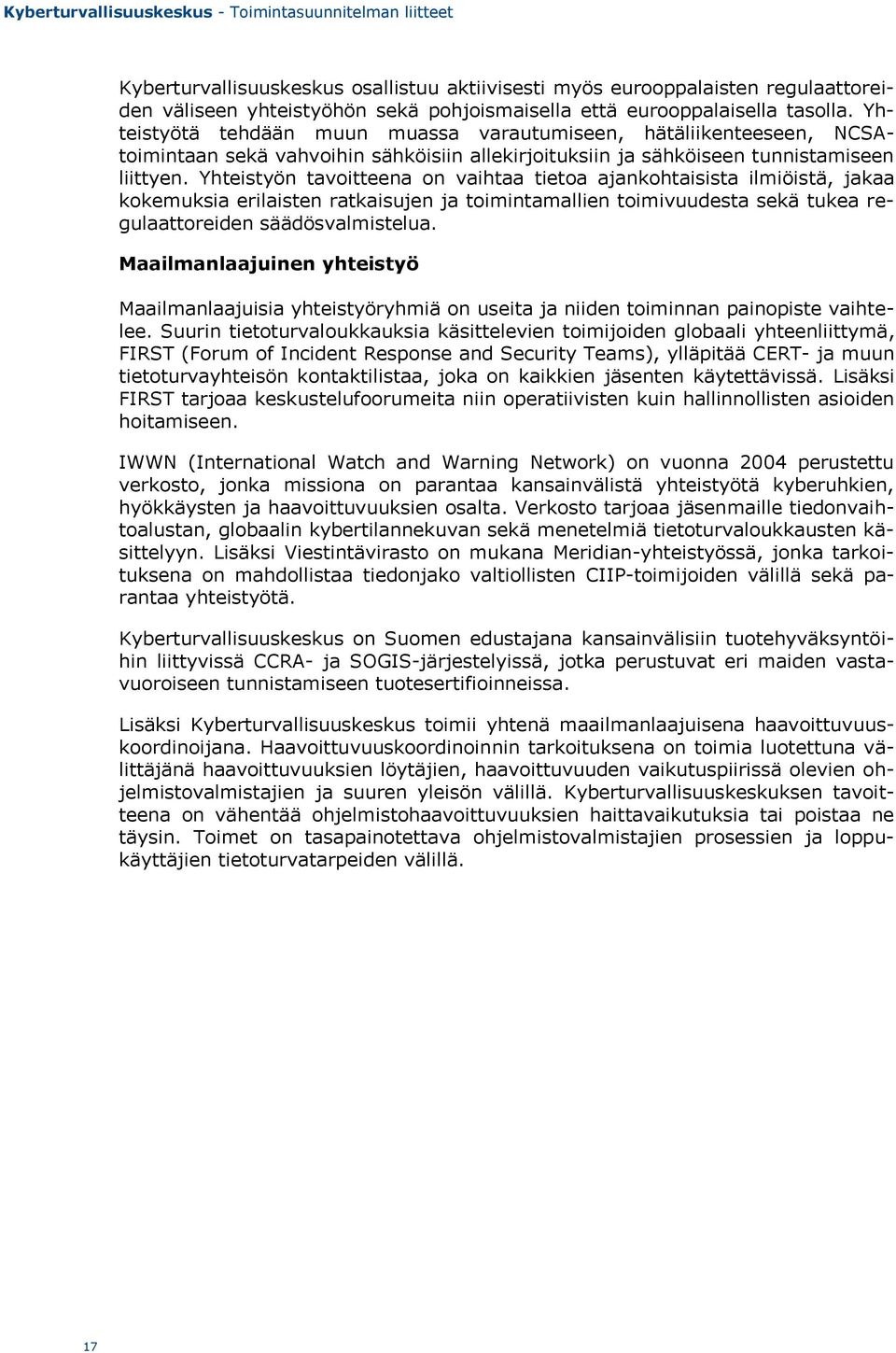 Kyberturvallisuuskeskus - Toimintasuunnitelman liitteet

Kyberturvallisuuskeskus osallistuu aktiivisesti myös eurooppalaisten regulaattoreiden väliseen yhteistyöhön sekä pohjoismaisella että eurooppalaisella tasolla. Yhteistyötä tehdään muun muassa varautumiseen, hätäliikenteeseen, NCSA-toimintaan sekä vahvoihin sähköisiin allekirjoituksiin ja sähköiseen tunnistamiseen liittyen. Yhteistyön tavoitteena on vaihtaa tietoa ajankohtaisista ilmiöistä, jakaa kokemuksia erilaisten ratkaisujen ja toimintamallien toimivuudesta sekä tukea regulaattoreiden säädösvalmistelua.

Maailmanlaajuinen yhteistyö

Maailmanlaajuisia yhteistyöryhmiä on useita ja niiden toiminnan painopiste vaihtelee. Suurin tietoturvaloukkauksia käsittelevien toimijoiden globaali yhteenliittymä, FIRST (Forum of Incident Response and Security Teams), ylläpitää CERT- ja muun tietoturvayhteisön kontaktilistaa, joka on kaikkien jäsenten käytettävissä. Lisäksi FIRST tarjoaa keskustelufoorumeita niin operatiivisten kuin hallinnollisten asioiden hoitamiseen.

IWWN (International Watch and Warning Network) on vuonna 2004 perustettu verkosto, jonka missiona on parantaa kansainvälistä yhteistyötä kyberuhkien, hyökkäysten ja haavoittuvuuksien osalta. Verkosto tarjoaa jäsenmaille tiedonvaihtoalustan, globaalin kybertilannekuvan sekä menetelmiä tietoturvaloukkausten käsittelyyn. Lisäksi Viestintävirasto on mukana Meridian-yhteistyössä, jonka tarkoituksena on mahdollistaa tiedonjako valtiollisten CIIP-toimijoiden välillä sekä parantaa yhteistyötä.

Kyberturvallisuuskeskus on Suomen edustajana kansainvälisiin tuotehyväksyntöihin liittyvissä CCRA- ja SOGIS-järjestelyissä, jotka perustuvat eri maiden vastavuoroiseen tunnistamiseen tuotesertifioinneissa.

Lisäksi Kyberturvallisuuskeskus toimii yhtenä maailmanlaajuisena haavoittuvuuskoordinoijana. Haavoittuvuuskoordinoinnin tarkoituksena on toimia luotettuna välittäjänä haavoittuvuuksien löytäjien, haavoittuvuuden vaikutuspiirissä olevien ohjelmistovalmistajien ja suuren yleisön välillä. Kyberturvallisuuskeskuksen tavoitteena on vähentää ohjelmistohaavoittuvuuksien haittavaikutuksia tai poistaa ne täysin. Toimet on tasapainotettava ohjelmistovalmistajien prosessien ja loppukäyttäjien tietoturvatarpeiden välillä.

17